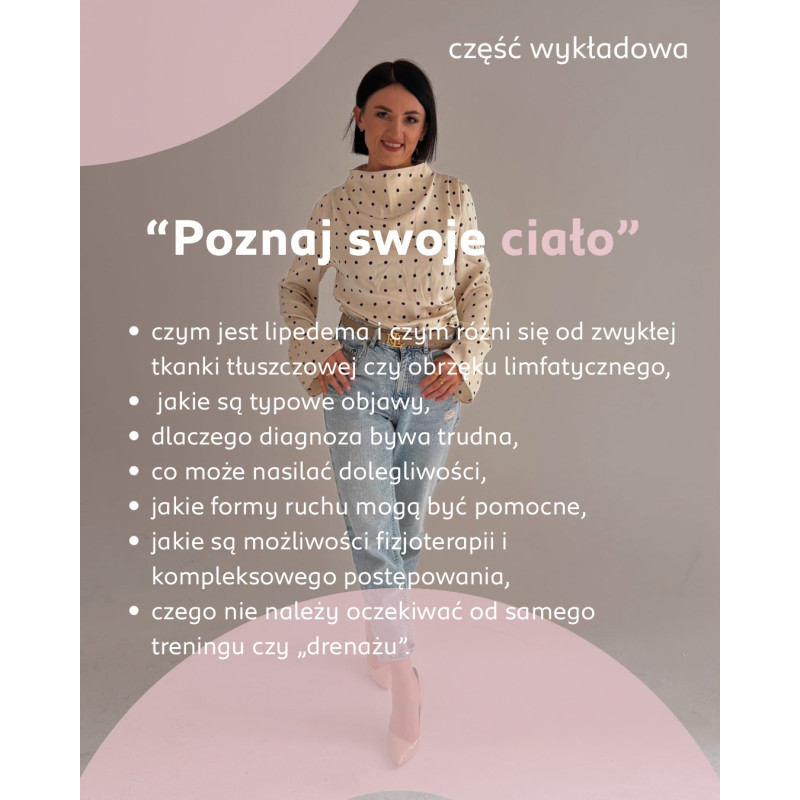 część wykładowa

“Poznaj swoje ciało”

• czym jest lipedema i czym różni się od zwykłej tkanki tłuszczowej czy obrzęku limfatycznego,
• jakie są typowe objawy,
• dlaczego diagnoza bywa trudna,
• co może nasilać dolegliwości,
• jakie formy ruchu mogą być pomocne,
• jakie są możliwości fizjoterapii i kompleksowego postępowania,
• czego nie należy oczekiwać od samego treningu czy „drenażu”.